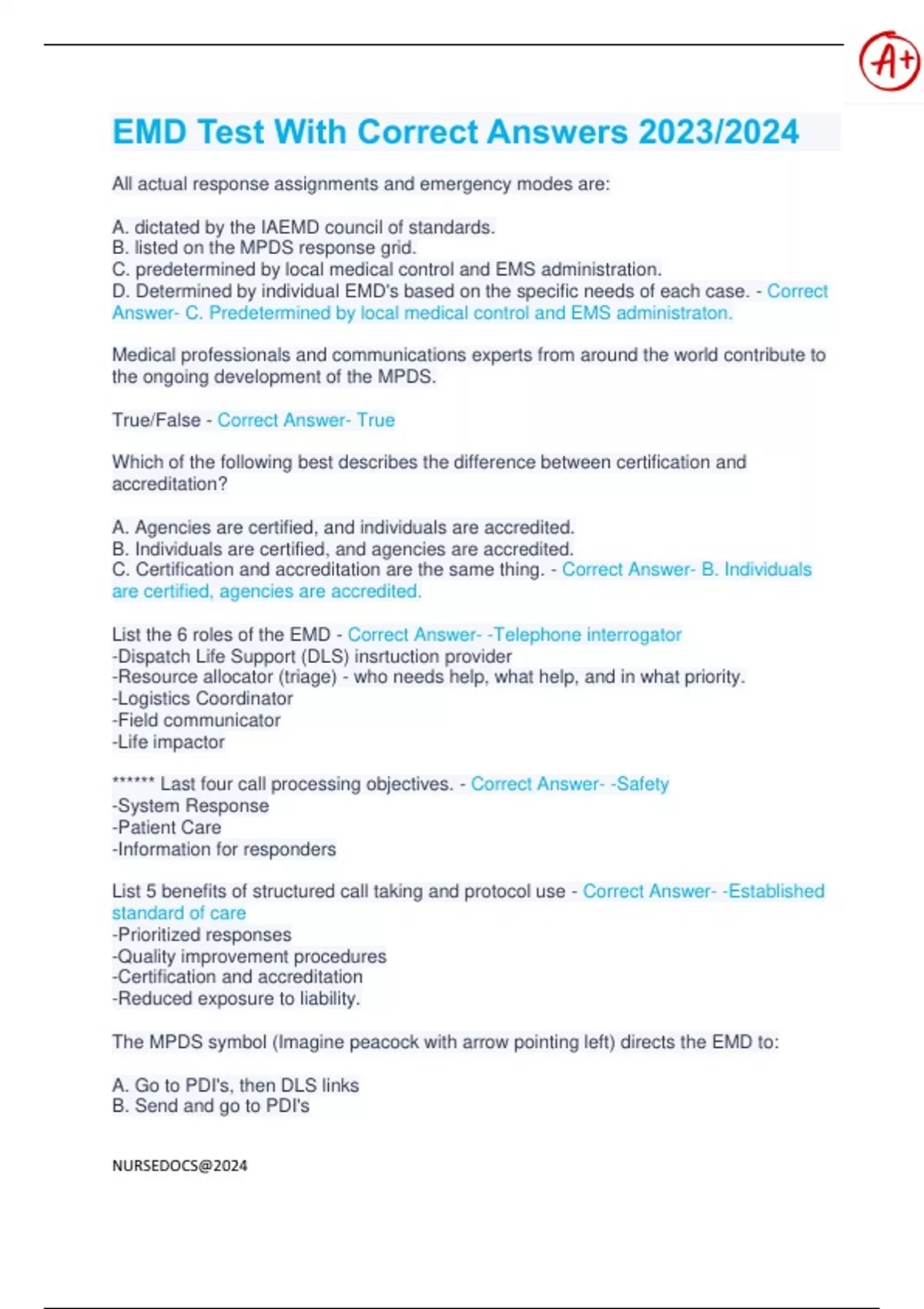 A+

EMD Test With Correct Answers 2023/2024

All actual response assignments and emergency modes are:

A. dictated by the IAEMD council of standards.
B. listed on the MPDS response grid.
C. predetermined by local medical control and EMS administration.
D. Determined by individual EMD's based on the specific needs of each case. - Correct Answer- C. Predetermined by local medical control and EMS administraton.

Medical professionals and communications experts from around the world contribute to the ongoing development of the MPDS.

True/False - Correct Answer- True

Which of the following best describes the difference between certification and accreditation?

A. Agencies are certified, and individuals are accredited.
B. Individuals are certified, and agencies are accredited.
C. Certification and accreditation are the same thing. - Correct Answer- B. Individuals are certified, agencies are accredited.

List the 6 roles of the EMD - Correct Answer- -Telephone interrogator
-Dispatch Life Support (DLS) insrtuction provider
-Resource allocator (triage) - who needs help, what help, and in what priority.
-Logistics Coordinator
-Field communicator
-Life impactor

****** Last four call processing objectives. - Correct Answer- -Safety
-System Response
-Patient Care
-Information for responders

List 5 benefits of structured call taking and protocol use - Correct Answer- -Established standard of care
-Prioritized responses
-Quality improvement procedures
-Certification and accreditation
-Reduced exposure to liability.

The MPDS symbol (Imagine peacock with arrow pointing left) directs the EMD to:

A. Go to PDI's, then DLS links
B. Send and go to PDI's

NURSEDOCS@2024